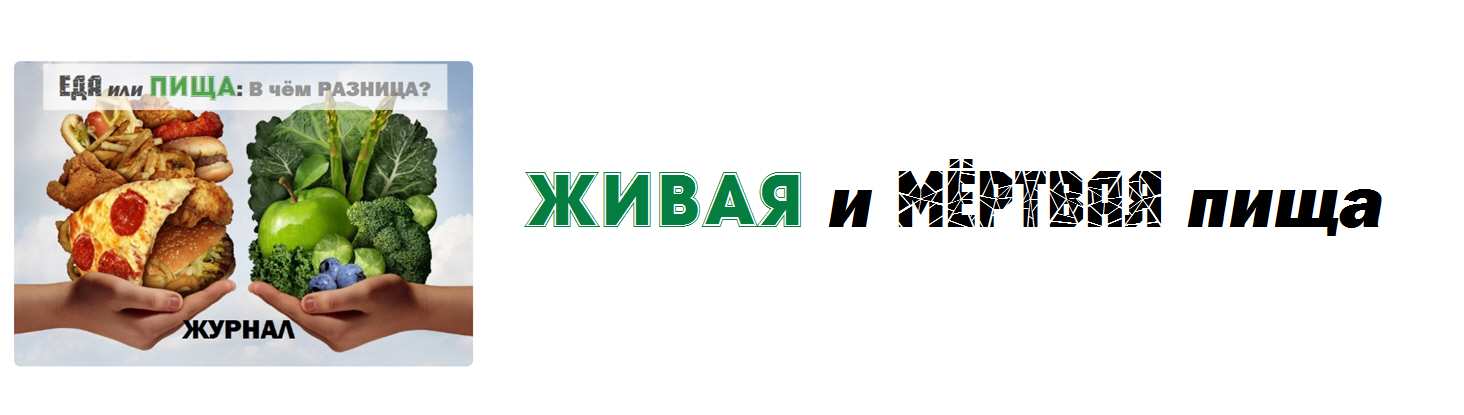 ЕДА или ПИЩА: В чём РАЗНИЦА?

ЖУРНАЛ

ЖИВАЯ и МЁРТВАЯ пища